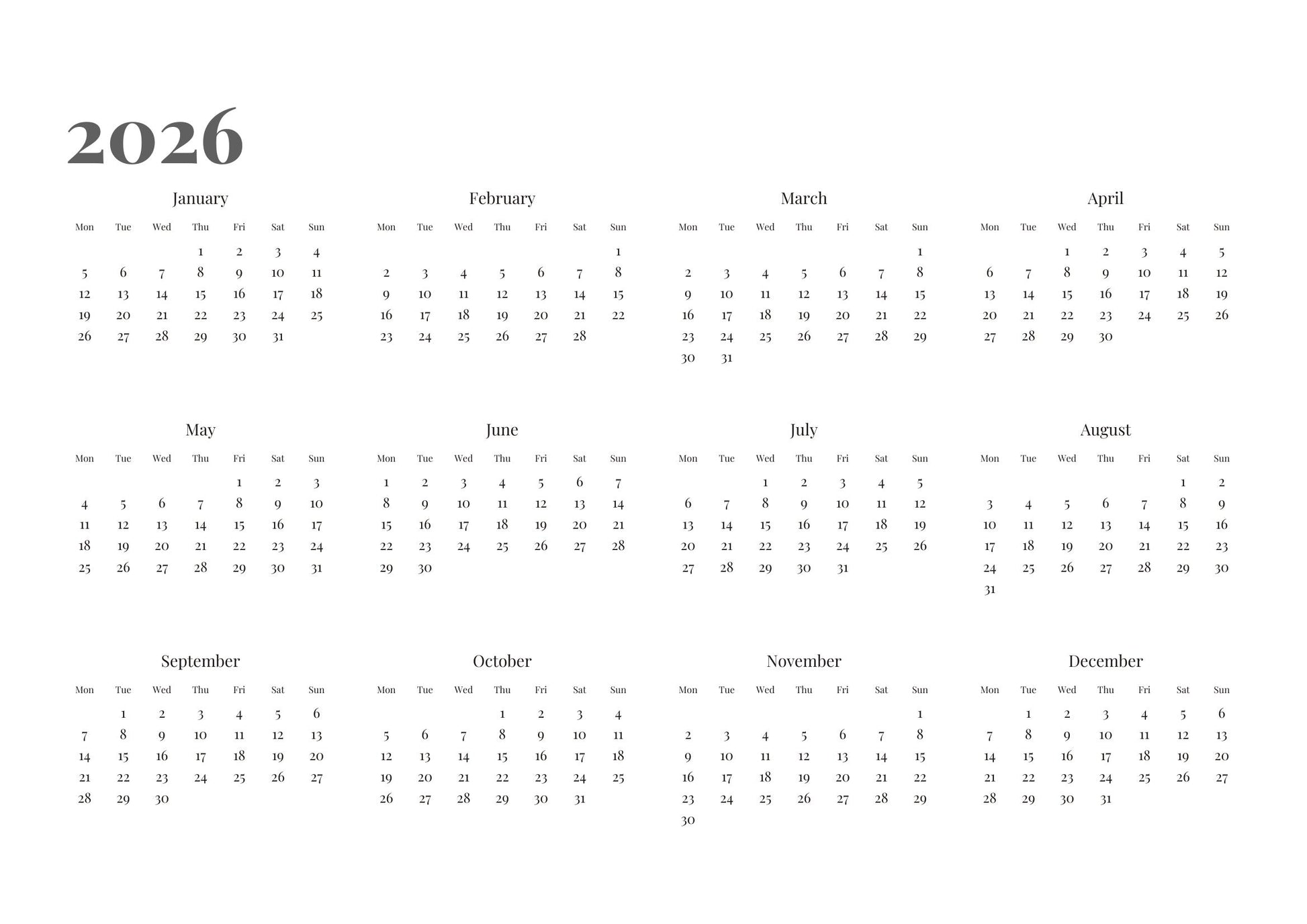 2026

January

| Mon | Tue | Wed | Thu | Fri | Sat | Sun |
|---|---|---|---|---|---|---|
| | | | 1 | 2 | 3 | 4 |
| 5 | 6 | 7 | 8 | 9 | 10 | 11 |
| 12 | 13 | 14 | 15 | 16 | 17 | 18 |
| 19 | 20 | 21 | 22 | 23 | 24 | 25 |
| 26 | 27 | 28 | 29 | 30 | 31 | |

February

| Mon | Tue | Wed | Thu | Fri | Sat | Sun |
|---|---|---|---|---|---|---|
| | | | | | | 1 |
| 2 | 3 | 4 | 5 | 6 | 7 | 8 |
| 9 | 10 | 11 | 12 | 13 | 14 | 15 |
| 16 | 17 | 18 | 19 | 20 | 21 | 22 |
| 23 | 24 | 25 | 26 | 27 | 28 | |

March

| Mon | Tue | Wed | Thu | Fri | Sat | Sun |
|---|---|---|---|---|---|---|
| | | | | | | 1 |
| 2 | 3 | 4 | 5 | 6 | 7 | 8 |
| 9 | 10 | 11 | 12 | 13 | 14 | 15 |
| 16 | 17 | 18 | 19 | 20 | 21 | 22 |
| 23 | 24 | 25 | 26 | 27 | 28 | 29 |
| 30 | 31 | | | | | |

April

| Mon | Tue | Wed | Thu | Fri | Sat | Sun |
|---|---|---|---|---|---|---|
| | | 1 | 2 | 3 | 4 | 5 |
| 6 | 7 | 8 | 9 | 10 | 11 | 12 |
| 13 | 14 | 15 | 16 | 17 | 18 | 19 |
| 20 | 21 | 22 | 23 | 24 | 25 | 26 |
| 27 | 28 | 29 | 30 | | | |

May

| Mon | Tue | Wed | Thu | Fri | Sat | Sun |
|---|---|---|---|---|---|---|
| | | | | 1 | 2 | 3 |
| 4 | 5 | 6 | 7 | 8 | 9 | 10 |
| 11 | 12 | 13 | 14 | 15 | 16 | 17 |
| 18 | 19 | 20 | 21 | 22 | 23 | 24 |
| 25 | 26 | 27 | 28 | 29 | 30 | 31 |

June

| Mon | Tue | Wed | Thu | Fri | Sat | Sun |
|---|---|---|---|---|---|---|
| 1 | 2 | 3 | 4 | 5 | 6 | 7 |
| 8 | 9 | 10 | 11 | 12 | 13 | 14 |
| 15 | 16 | 17 | 18 | 19 | 20 | 21 |
| 22 | 23 | 24 | 25 | 26 | 27 | 28 |
| 29 | 30 | | | | | |

July

| Mon | Tue | Wed | Thu | Fri | Sat | Sun |
|---|---|---|---|---|---|---|
| | | 1 | 2 | 3 | 4 | 5 |
| 6 | 7 | 8 | 9 | 10 | 11 | 12 |
| 13 | 14 | 15 | 16 | 17 | 18 | 19 |
| 20 | 21 | 22 | 23 | 24 | 25 | 26 |
| 27 | 28 | 29 | 30 | 31 | | |

August

| Mon | Tue | Wed | Thu | Fri | Sat | Sun |
|---|---|---|---|---|---|---|
| | | | | | 1 | 2 |
| 3 | 4 | 5 | 6 | 7 | 8 | 9 |
| 10 | 11 | 12 | 13 | 14 | 15 | 16 |
| 17 | 18 | 19 | 20 | 21 | 22 | 23 |
| 24 | 25 | 26 | 27 | 28 | 29 | 30 |
| 31 | | | | | | |

September

| Mon | Tue | Wed | Thu | Fri | Sat | Sun |
|---|---|---|---|---|---|---|
| | 1 | 2 | 3 | 4 | 5 | 6 |
| 7 | 8 | 9 | 10 | 11 | 12 | 13 |
| 14 | 15 | 16 | 17 | 18 | 19 | 20 |
| 21 | 22 | 23 | 24 | 25 | 26 | 27 |
| 28 | 29 | 30 | | | | |

October

| Mon | Tue | Wed | Thu | Fri | Sat | Sun |
|---|---|---|---|---|---|---|
| | | | 1 | 2 | 3 | 4 |
| 5 | 6 | 7 | 8 | 9 | 10 | 11 |
| 12 | 13 | 14 | 15 | 16 | 17 | 18 |
| 19 | 20 | 21 | 22 | 23 | 24 | 25 |
| 26 | 27 | 28 | 29 | 30 | 31 | |

November

| Mon | Tue | Wed | Thu | Fri | Sat | Sun |
|---|---|---|---|---|---|---|
| | | | | | | 1 |
| 2 | 3 | 4 | 5 | 6 | 7 | 8 |
| 9 | 10 | 11 | 12 | 13 | 14 | 15 |
| 16 | 17 | 18 | 19 | 20 | 21 | 22 |
| 23 | 24 | 25 | 26 | 27 | 28 | 29 |
| 30 | | | | | | |

December

| Mon | Tue | Wed | Thu | Fri | Sat | Sun |
|---|---|---|---|---|---|---|
| | 1 | 2 | 3 | 4 | 5 | 6 |
| 7 | 8 | 9 | 10 | 11 | 12 | 13 |
| 14 | 15 | 16 | 17 | 18 | 19 | 20 |
| 21 | 22 | 23 | 24 | 25 | 26 | 27 |
| 28 | 29 | 30 | 31 | | | |